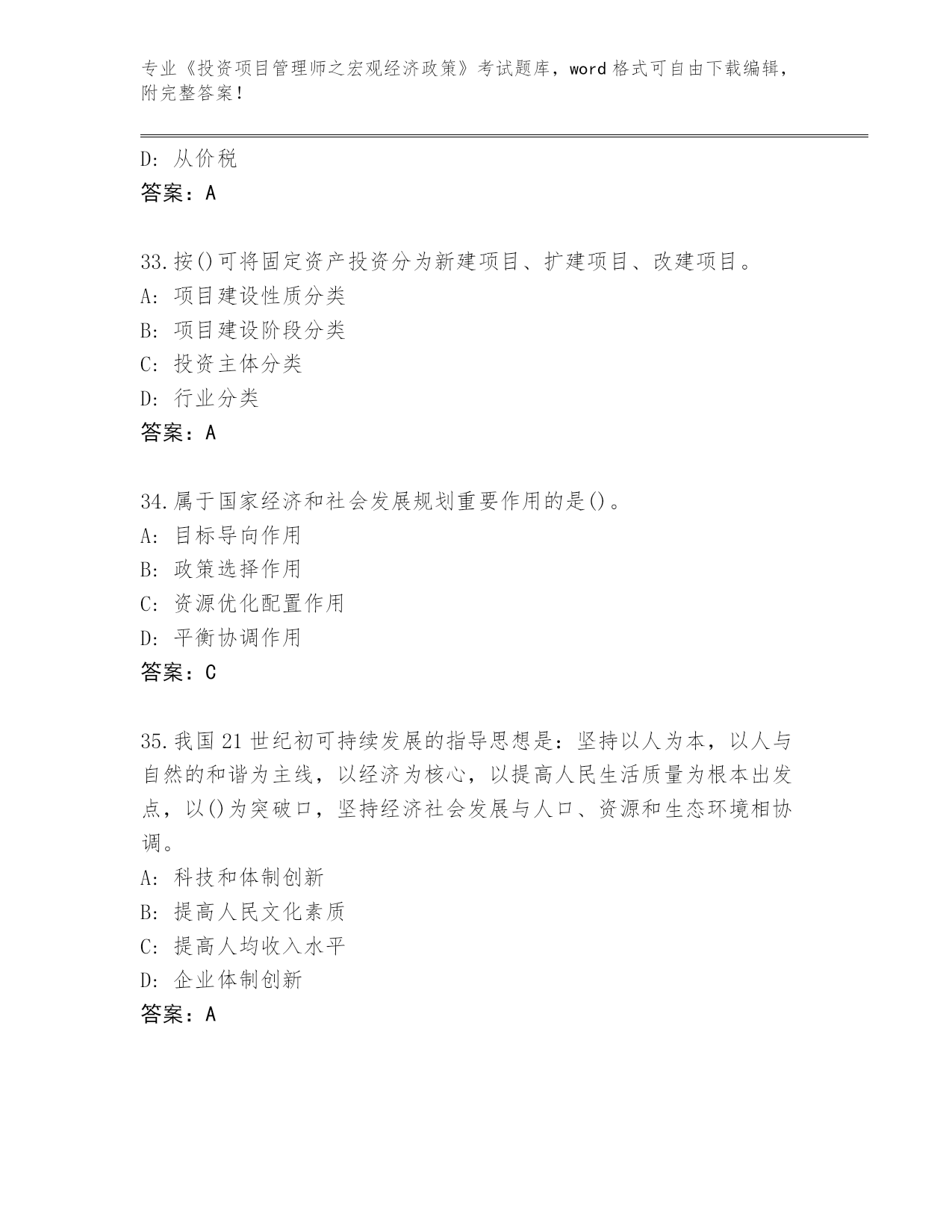 专业《投资项目管理师之宏观经济政策》考试题库，word 格式可自由下载编辑，附完整答案！

D: 从价税
答案：A

33.按()可将固定资产投资分为新建项目、扩建项目、改建项目。
A: 项目建设性质分类
B: 项目建设阶段分类
C: 投资主体分类
D: 行业分类
答案：A

34.属于国家经济和社会发展规划重要作用的是()。
A: 目标导向作用
B: 政策选择作用
C: 资源优化配置作用
D: 平衡协调作用
答案：C

35.我国 21 世纪初可持续发展的指导思想是：坚持以人为本，以人与自然的和谐为主线，以经济为核心，以提高人民生活质量为根本出发点，以()为突破口，坚持经济社会发展与人口、资源和生态环境相协调。
A: 科技和体制创新
B: 提高人民文化素质
C: 提高人均收入水平
D: 企业体制创新
答案：A